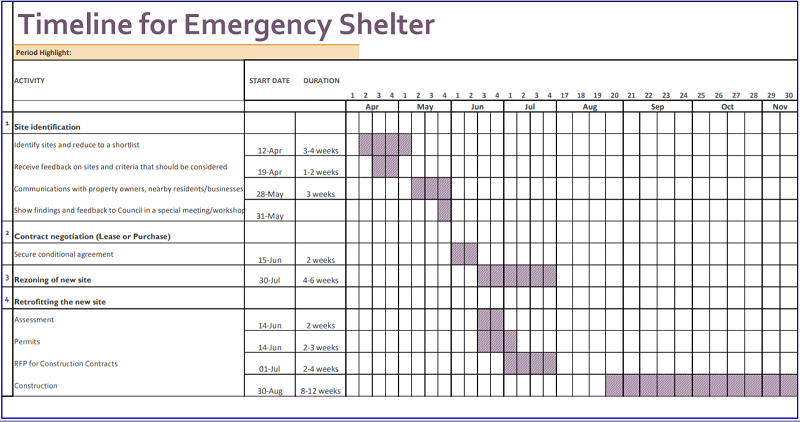 Timeline for Emergency Shelter

Period Highlight:

| | ACTIVITY | START DATE | DURATION |
|---|---|---|---|
| 1 | Site identification | | |
| | Identify sites and reduce to a shortlist | 12-Apr | 3-4 weeks |
| | Receive feedback on sites and criteria that should be considered | 19-Apr | 1-2 weeks |
| | Communications with property owners, nearby residents/businesses | 28-May | 3 weeks |
| | Show findings and feedback to Council in a special meeting/workshop | 31-May | |
| 2 | Contract negotiation (Lease or Purchase) | | |
| | Secure conditional agreement | 15-Jun | 2 weeks |
| 3 | Rezoning of new site | 30-Jul | 4-6 weeks |
| 4 | Retrofitting the new site | | |
| | Assessment | 14-Jun | 2 weeks |
| | Permits | 14-Jun | 2-3 weeks |
| | RFP for Construction Contracts | 01-Jul | 2-4 weeks |
| | Construction | 30-Aug | 8-12 weeks |

1 2 3 4 1 2 3 4 1 2 3 4 1 2 3 4 17 18 19 20 21 22 23 24 25 26 27 28 29 30

Apr May Jun Jul Aug Sep Oct Nov